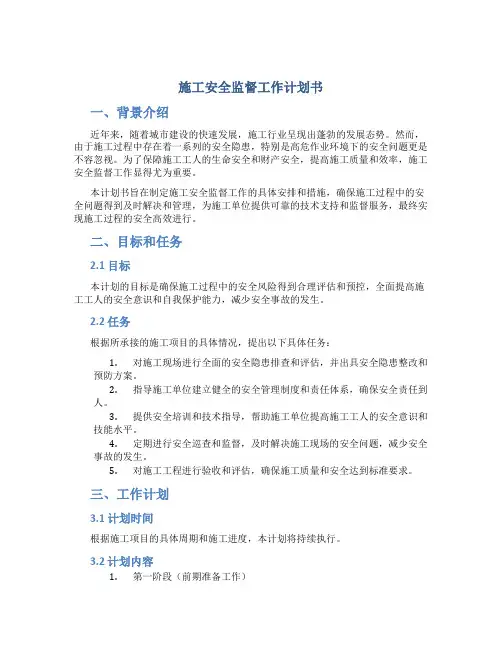 施工安全监督工作计划书

一、背景介绍

近年来，随着城市建设的快速发展，施工行业呈现出蓬勃的发展态势。然而，由于施工过程中存在着一系列的安全隐患，特别是高危作业环境下的安全问题更是不容忽视。为了保障施工工人的生命安全和财产安全，提高施工质量和效率，施工安全监督工作显得尤为重要。

本计划书旨在制定施工安全监督工作的具体安排和措施，确保施工过程中的安全问题得到及时解决和管理，为施工单位提供可靠的技术支持和监督服务，最终实现施工过程的安全高效进行。

二、目标和任务

2.1 目标

本计划的目标是确保施工过程中的安全风险得到合理评估和预控，全面提高施工工人的安全意识和自我保护能力，减少安全事故的发生。

2.2 任务

根据所承接的施工项目的具体情况，提出以下具体任务：

1. 对施工现场进行全面的安全隐患排查和评估，并出具安全隐患整改和预防方案。
2. 指导施工单位建立健全的安全管理制度和责任体系，确保安全责任到人。
3. 提供安全培训和技术指导，帮助施工单位提高施工工人的安全意识和技能水平。
4. 定期进行安全巡查和监督，及时解决施工现场的安全问题，减少安全事故的发生。
5. 对施工工程进行验收和评估，确保施工质量和安全达到标准要求。

三、工作计划

3.1 计划时间

根据施工项目的具体周期和施工进度，本计划将持续执行。

3.2 计划内容

1. 第一阶段（前期准备工作）